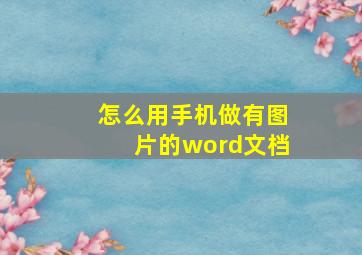 怎么用手机做有图片的word文档